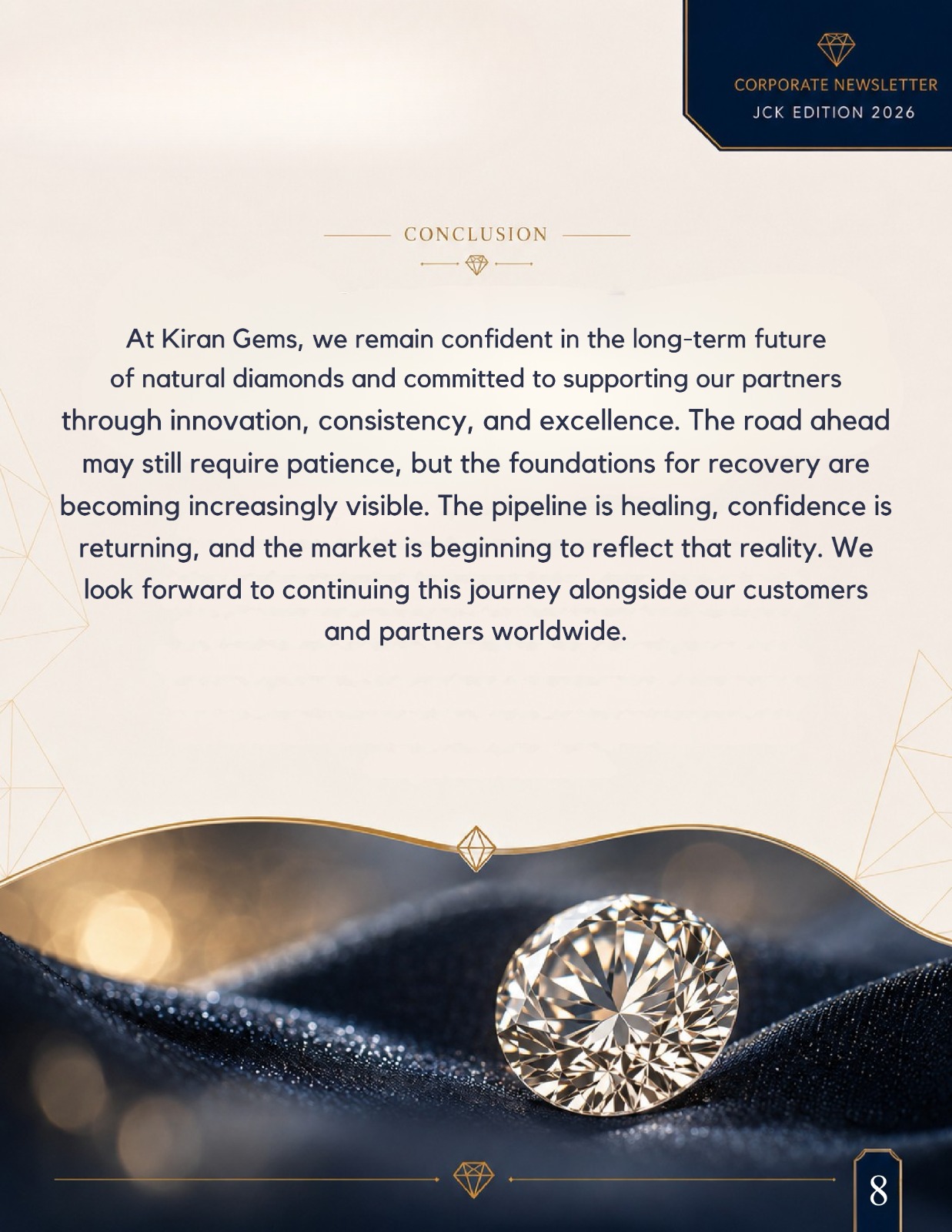 CORPORATE NEWSLETTER
JCK EDITION 2026

CONCLUSION

At Kiran Gems, we remain confident in the long-term future of natural diamonds and committed to supporting our partners through innovation, consistency, and excellence. The road ahead may still require patience, but the foundations for recovery are becoming increasingly visible. The pipeline is healing, confidence is returning, and the market is beginning to reflect that reality. We look forward to continuing this journey alongside our customers and partners worldwide.

8